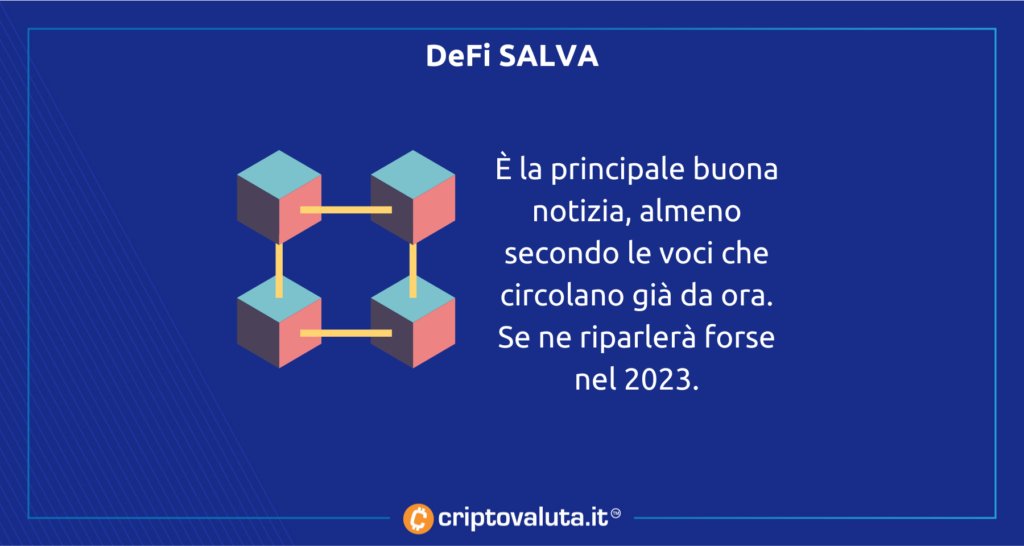 DeFi SALVA

È la principale buona notizia, almeno secondo le voci che circolano già da ora. Se ne riparlerà forse nel 2023.

criptovaluta.it